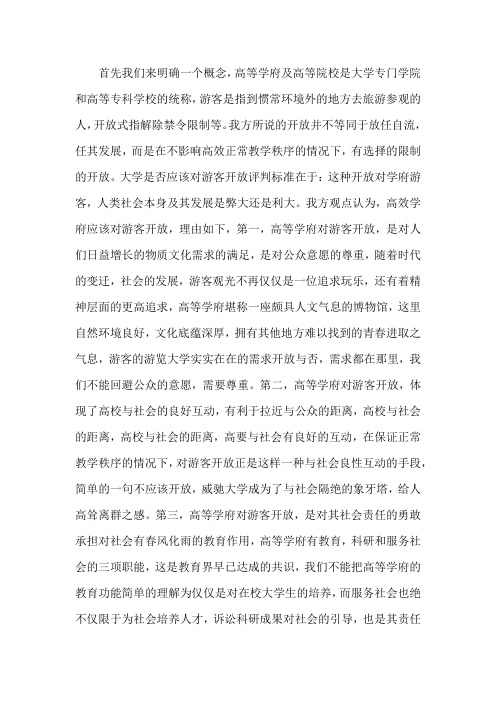 首先我们来明确一个概念，高等学府及高等院校是大学专门学院和高等专科学校的统称，游客是指到惯常环境外的地方去旅游参观的人，开放式指解除禁令限制等。我方所说的开放并不等同于放任自流，任其发展，而是在不影响高效正常教学秩序的情况下，有选择的限制的开放。大学是否应该对游客开放评判标准在于：这种开放对学府游客，人类社会本身及其发展是弊大还是利大。我方观点认为，高效学府应该对游客开放，理由如下，第一，高等学府对游客开放，是对人们日益增长的物质文化需求的满足，是对公众意愿的尊重，随着时代的变迁，社会的发展，游客观光不再仅仅是一位追求玩乐，还有着精神层面的更高追求，高等学府堪称一座颇具人文气息的博物馆，这里自然环境良好，文化底蕴深厚，拥有其他地方难以找到的青春进取之气息，游客的游览大学实实在在的需求开放与否，需求都在那里，我们不能回避公众的意愿，需要尊重。第二，高等学府对游客开放，体现了高校与社会的良好互动，有利于拉近与公众的距离，高校与社会的距离，高校与社会的距离，高要与社会有良好的互动，在保证正常教学秩序的情况下，对游客开放正是这样一种与社会良性互动的手段，简单的一句不应该开放，威驰大学成为了与社会隔绝的象牙塔，给人高耸离群之感。第三，高等学府对游客开放，是对其社会责任的勇敢承担对社会有春风化雨的教育作用，高等学府有教育，科研和服务社会的三项职能，这是教育界早已达成的共识，我们不能把高等学府的教育功能简单的理解为仅仅是对在校大学生的培养，而服务社会也绝不仅限于为社会培养人才，诉讼科研成果对社会的引导，也是其责任